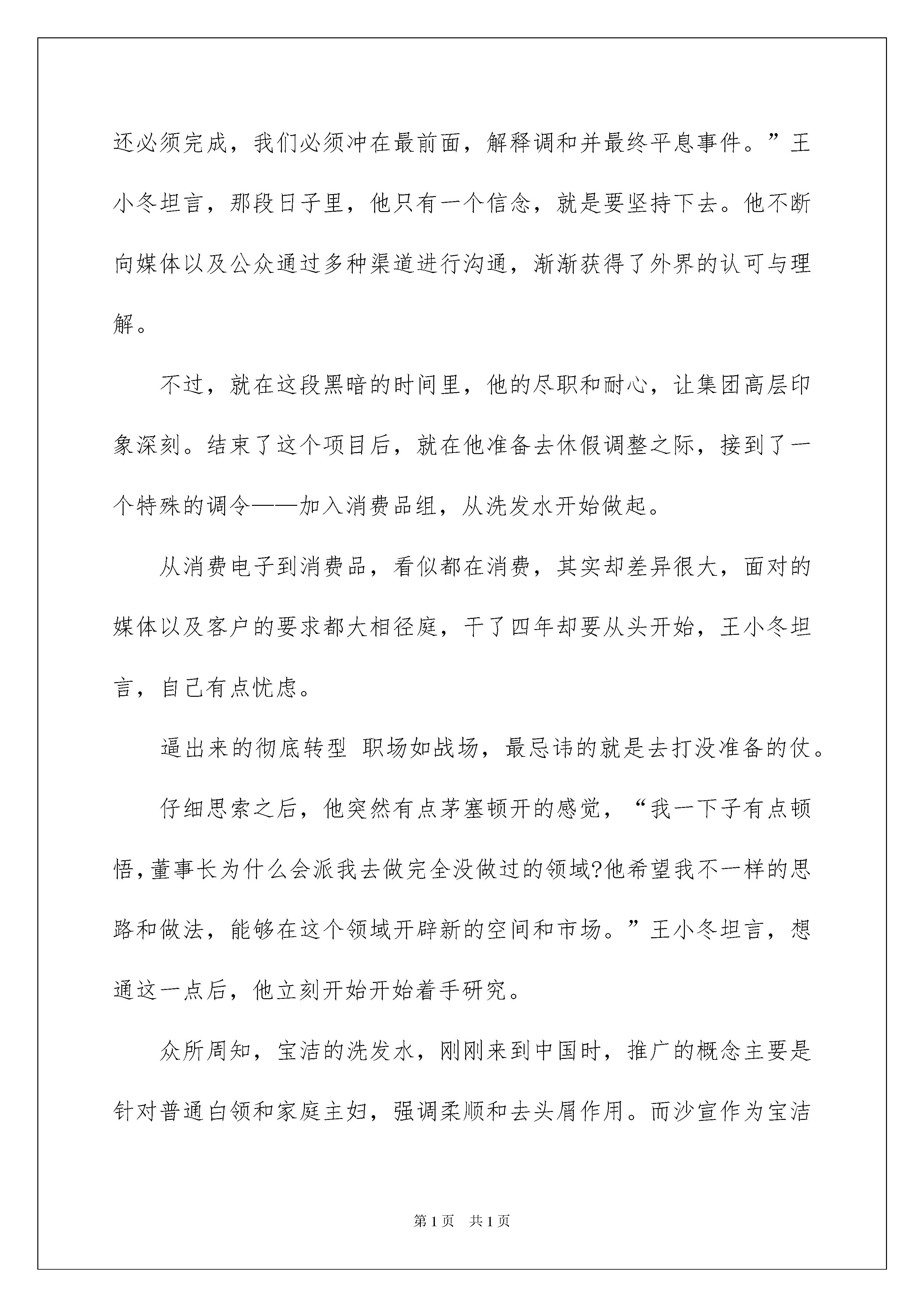 还必须完成，我们必须冲在最前面，解释调和并最终平息事件。”王小冬坦言，那段日子里，他只有一个信念，就是要坚持下去。他不断向媒体以及公众通过多种渠道进行沟通，渐渐获得了外界的认可与理解。

不过，就在这段黑暗的时间里，他的尽职和耐心，让集团高层印象深刻。结束了这个项目后，就在他准备去休假调整之际，接到了一个特殊的调令——加入消费品组，从洗发水开始做起。

从消费电子到消费品，看似都在消费，其实却差异很大，面对的媒体以及客户的要求都大相径庭，干了四年却要从头开始，王小冬坦言，自己有点忧虑。

逼出来的彻底转型 职场如战场，最忌讳的就是去打没准备的仗。

仔细思索之后，他突然有点茅塞顿开的感觉，“我一下子有点顿悟，董事长为什么会派我去做完全没做过的领域?他希望我不一样的思路和做法，能够在这个领域开辟新的空间和市场。”王小冬坦言，想通这一点后，他立刻开始开始着手研究。

众所周知，宝洁的洗发水，刚刚来到中国时，推广的概念主要是针对普通白领和家庭主妇，强调柔顺和去头屑作用。而沙宣作为宝洁

第1页 共1页